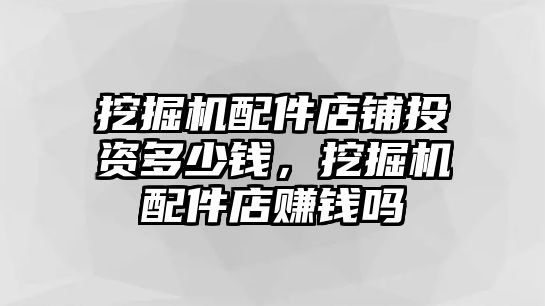 挖掘机配件店铺投资多少钱，挖掘机配件店赚钱吗